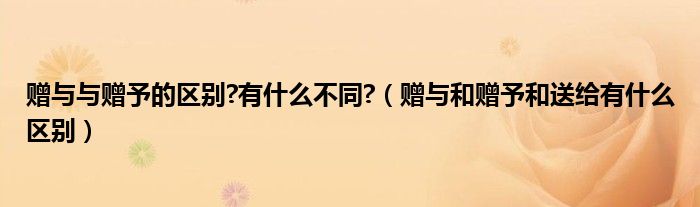 赠与与赠予的区别?有什么不同?（赠与和赠予和送给有什么区别）